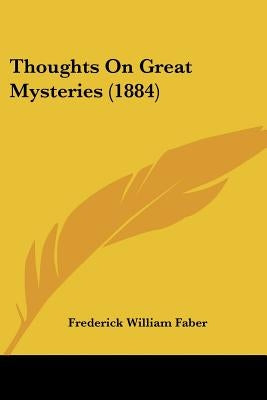 Thoughts On Great Mysteries (1884)

Frederick William Faber